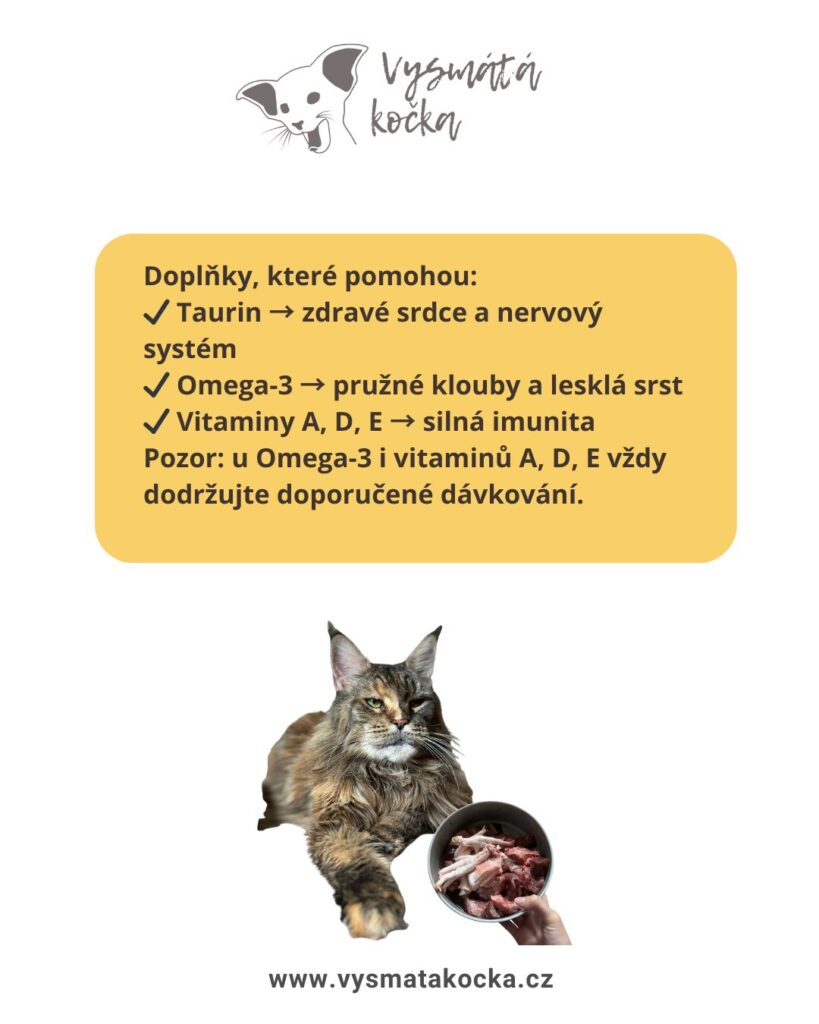 Vysmátá kočka

Doplňky, které pomohou:
✓ Taurin → zdravé srdce a nervový systém
✓ Omega-3 → pružné klouby a lesklá srst
✓ Vitaminy A, D, E → silná imunita
Pozor: u Omega-3 i vitaminů A, D, E vždy dodržujte doporučené dávkování.

www.vysmatakocka.cz